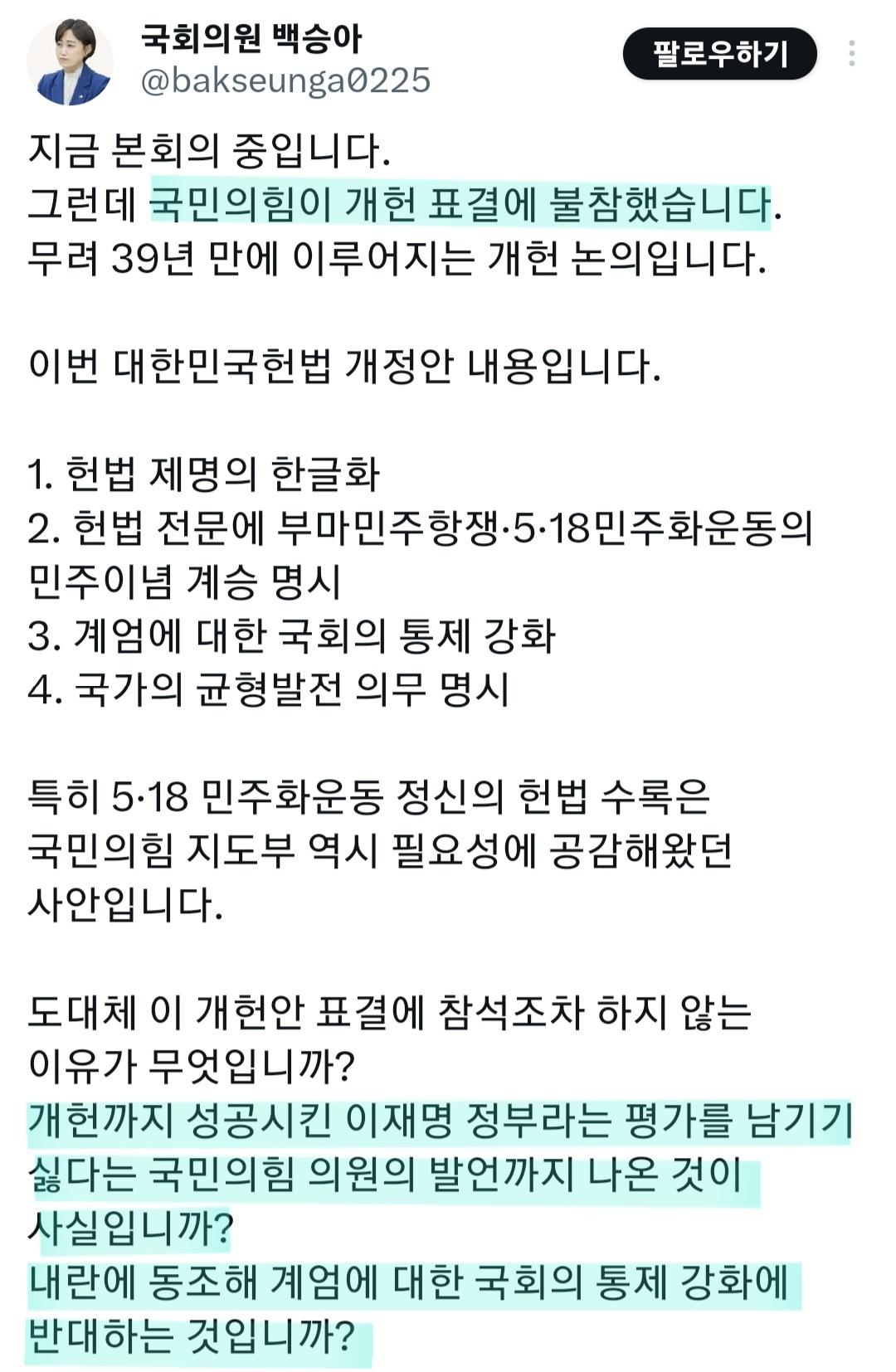 국회의원 백승아
@bakseunga0225

팔로우하기

지금 본회의 중입니다.
그런데 국민의힘이 개헌 표결에 불참했습니다.
무려 39년 만에 이루어지는 개헌 논의입니다.

이번 대한민국헌법 개정안 내용입니다.

1. 헌법 제명의 한글화
2. 헌법 전문에 부마민주항쟁·5·18민주화운동의 민주이념 계승 명시
3. 계엄에 대한 국회의 통제 강화
4. 국가의 균형발전 의무 명시

특히 5·18 민주화운동 정신의 헌법 수록은 국민의힘 지도부 역시 필요성에 공감해왔던 사안입니다.

도대체 이 개헌안 표결에 참석조차 하지 않는 이유가 무엇입니까?
개헌까지 성공시킨 이재명 정부라는 평가를 남기기 싫다는 국민의힘 의원의 발언까지 나온 것이 사실입니까?
내란에 동조해 계엄에 대한 국회의 통제 강화에 반대하는 것입니까?